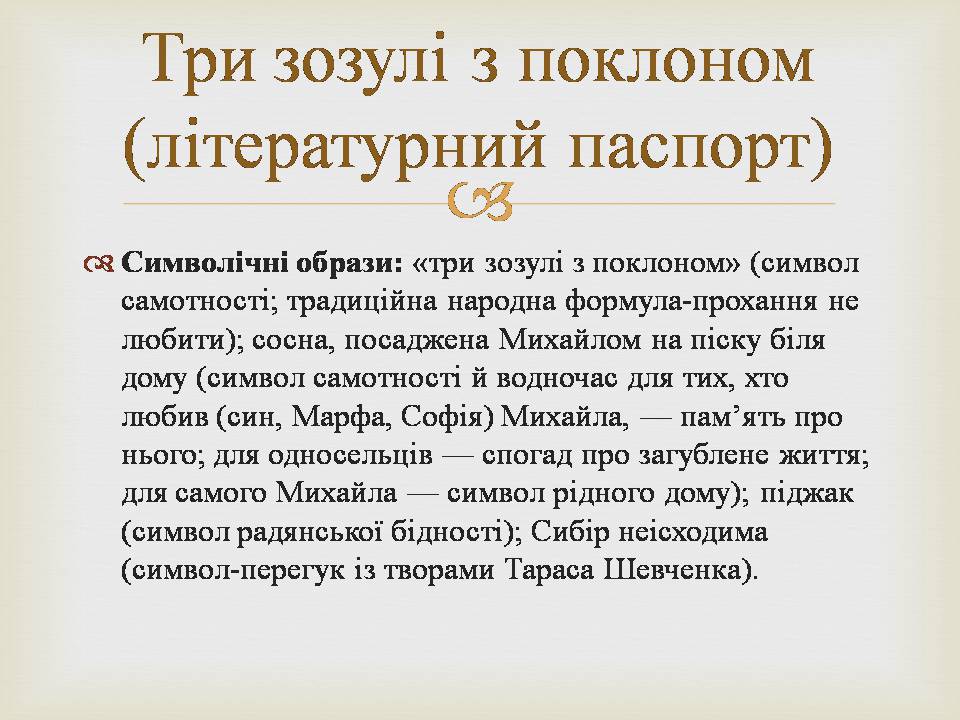 Три зозулі з поклоном (літературний паспорт)

Символічні образи: «три зозулі з поклоном» (символ самотності; традиційна народна формула-прохання не любити); сосна, посаджена Михайлом на піску біля дому (символ самотності й водночас для тих, хто любив (син, Марфа, Софія) Михайла, — пам’ять про нього; для односельців — спогад про загублене життя; для самого Михайла — символ рідного дому); піджак (символ радянської бідності); Сибір неісходима (символ-перегук із творами Тараса Шевченка).